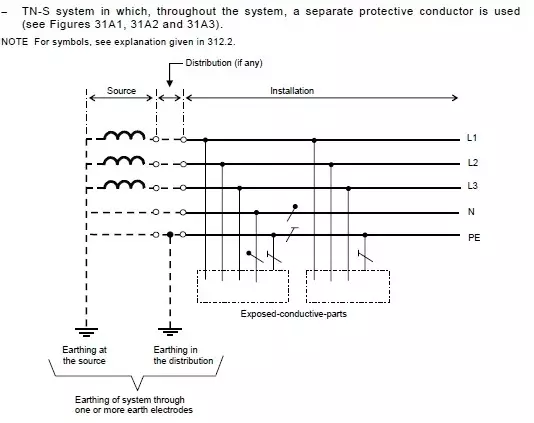 – TN-S system in which, throughout the system, a separate protective conductor is used (see Figures 31A1, 31A2 and 31A3).

NOTE For symbols, see explanation given in 312.2.

Distribution (if any)

Source

Installation

L1

L2

L3

N

PE

Exposed-conductive-parts

Earthing at the source

Earthing in the distribution

Earthing of system through one or more earth electrodes